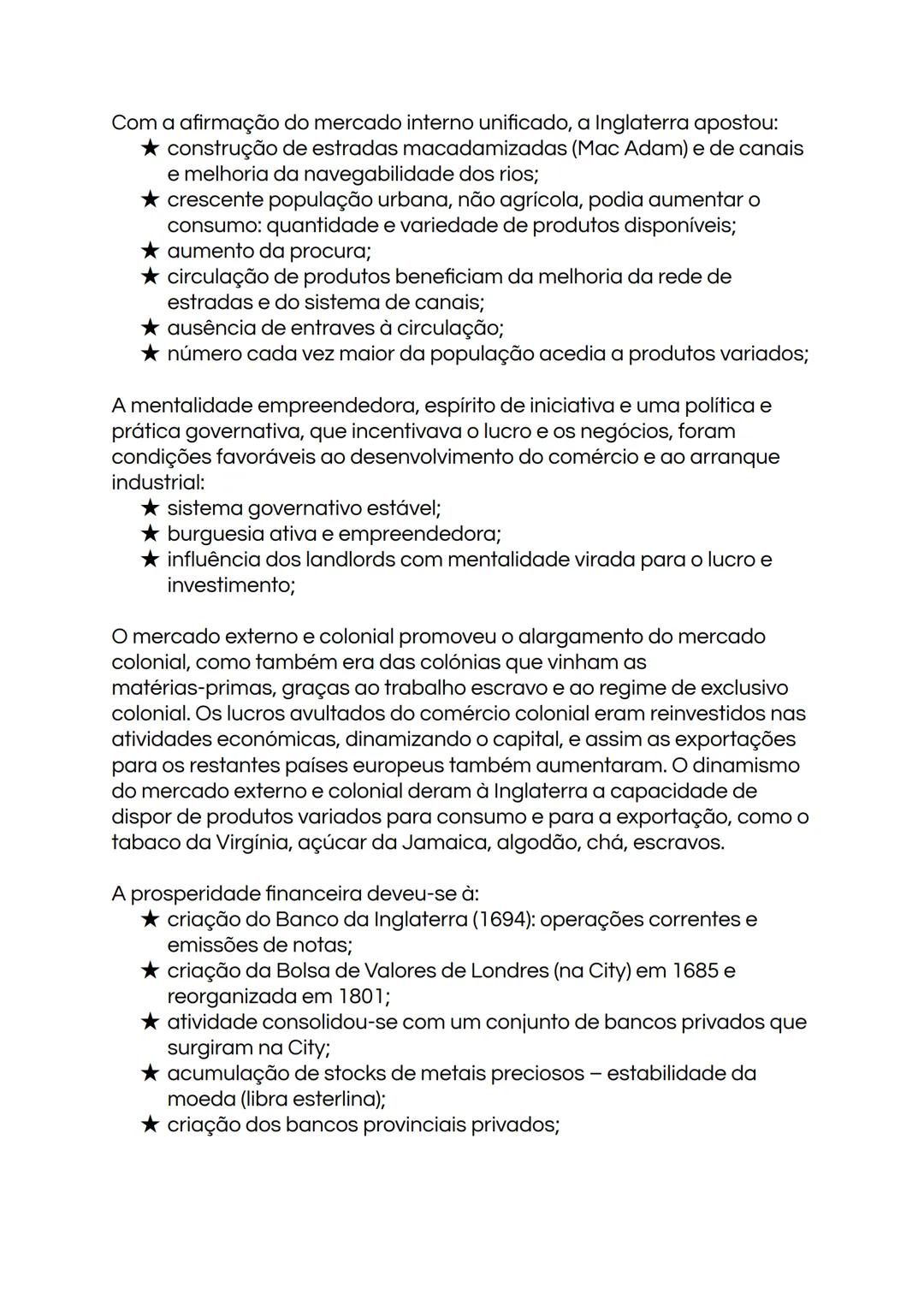 Com a afirmação do mercado interno unificado, a Inglaterra apostou:
★ construção de estradas macadamizadas (Mac Adam) e de canais e melhoria da navegabilidade dos rios;
★ crescente população urbana, não agrícola, podia aumentar o consumo: quantidade e variedade de produtos disponíveis;
★ aumento da procura;
★ circulação de produtos beneficiam da melhoria da rede de estradas e do sistema de canais;
★ ausência de entraves à circulação;
★ número cada vez maior da população acedia a produtos variados;

A mentalidade empreendedora, espírito de iniciativa e uma política e prática governativa, que incentivava o lucro e os negócios, foram condições favoráveis ao desenvolvimento do comércio e ao arranque industrial:
★ sistema governativo estável;
★ burguesia ativa e empreendedora;
★ influência dos landlords com mentalidade virada para o lucro e investimento;

O mercado externo e colonial promoveu o alargamento do mercado colonial, como também era das colónias que vinham as matérias-primas, graças ao trabalho escravo e ao regime de exclusivo colonial. Os lucros avultados do comércio colonial eram reinvestidos nas atividades económicas, dinamizando o capital, e assim as exportações para os restantes países europeus também aumentaram. O dinamismo do mercado externo e colonial deram à Inglaterra a capacidade de dispor de produtos variados para consumo e para a exportação, como o tabaco da Virgínia, açúcar da Jamaica, algodão, chá, escravos.

A prosperidade financeira deveu-se à:
★ criação do Banco da Inglaterra (1694): operações correntes e emissões de notas;
★ criação da Bolsa de Valores de Londres (na City) em 1685 e reorganizada em 1801;
★ atividade consolidou-se com um conjunto de bancos privados que surgiram na City;
★ acumulação de stocks de metais preciosos – estabilidade da moeda (libra esterlina);
★ criação dos bancos provinciais privados;